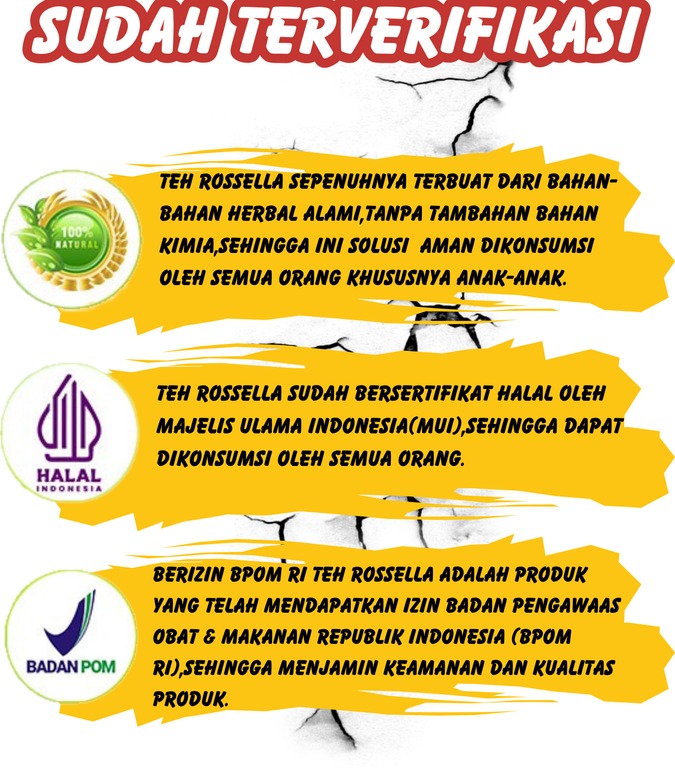 SUDAH TERVERIFIKASI

100% NATURAL

TEH ROSSELLA SEPENUHNYA TERBUAT DARI BAHAN-BAHAN HERBAL ALAMI,TANPA TAMBAHAN BAHAN KIMIA,SEHINGGA INI SOLUSI AMAN DIKONSUMSI OLEH SEMUA ORANG KHUSUSNYA ANAK-ANAK.

HALAL INDONESIA

TEH ROSSELLA SUDAH BERSERTIFIKAT HALAL OLEH MAJELIS ULAMA INDONESIA(MUI),SEHINGGA DAPAT DIKONSUMSI OLEH SEMUA ORANG.

BADAN POM

BERIZIN BPOM RI TEH ROSSELLA ADALAH PRODUK YANG TELAH MENDAPATKAN IZIN BADAN PENGAWAAS OBAT & MAKANAN REPUBLIK INDONESIA (BPOM RI),SEHINGGA MENJAMIN KEAMANAN DAN KUALITAS PRODUK.